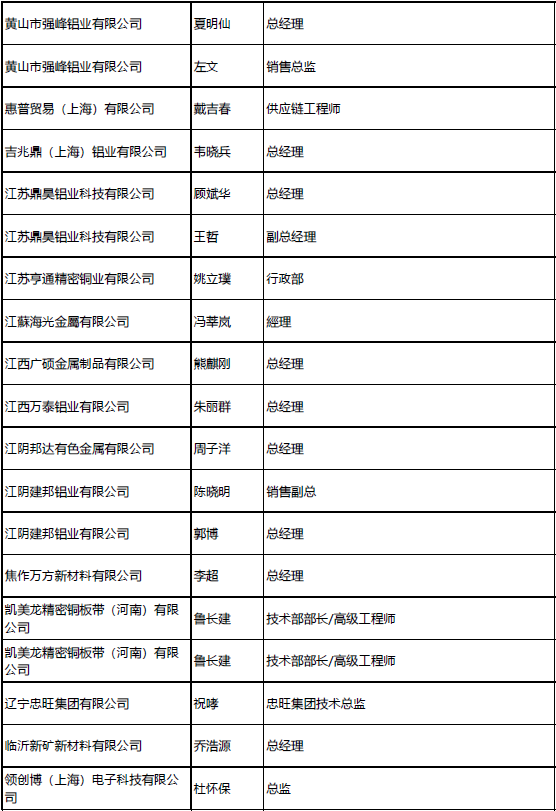 | 黄山市强峰铝业有限公司 | 夏明仙 | 总经理 |
|---|---|---|
| 黄山市强峰铝业有限公司 | 左文 | 销售总监 |
| 惠普贸易（上海）有限公司 | 戴吉春 | 供应链工程师 |
| 吉兆鼎（上海）铝业有限公司 | 韦晓兵 | 总经理 |
| 江苏鼎昊铝业科技有限公司 | 顾斌华 | 总经理 |
| 江苏鼎昊铝业科技有限公司 | 王哲 | 副总经理 |
| 江苏亨通精密铜业有限公司 | 姚立璞 | 行政部 |
| 江蘇海光金屬有限公司 | 冯莘岚 | 經理 |
| 江西广硕金属制品有限公司 | 熊麒刚 | 总经理 |
| 江西万泰铝业有限公司 | 朱丽群 | 总经理 |
| 江阴邦达有色金属有限公司 | 周子洋 | 总经理 |
| 江阴建邦铝业有限公司 | 陈晓明 | 销售副总 |
| 江阴建邦铝业有限公司 | 郭博 | 总经理 |
| 焦作万方新材料有限公司 | 李超 | 总经理 |
| 凯美龙精密铜板带（河南）有限公司 | 鲁长建 | 技术部部长/高级工程师 |
| 凯美龙精密铜板带（河南）有限公司 | 鲁长建 | 技术部部长/高级工程师 |
| 辽宁忠旺集团有限公司 | 祝哮 | 忠旺集团技术总监 |
| 临沂新矿新材料有限公司 | 乔浩源 | 总经理 |
| 领创博（上海）电子科技有限公司 | 杜怀保 | 总监 |